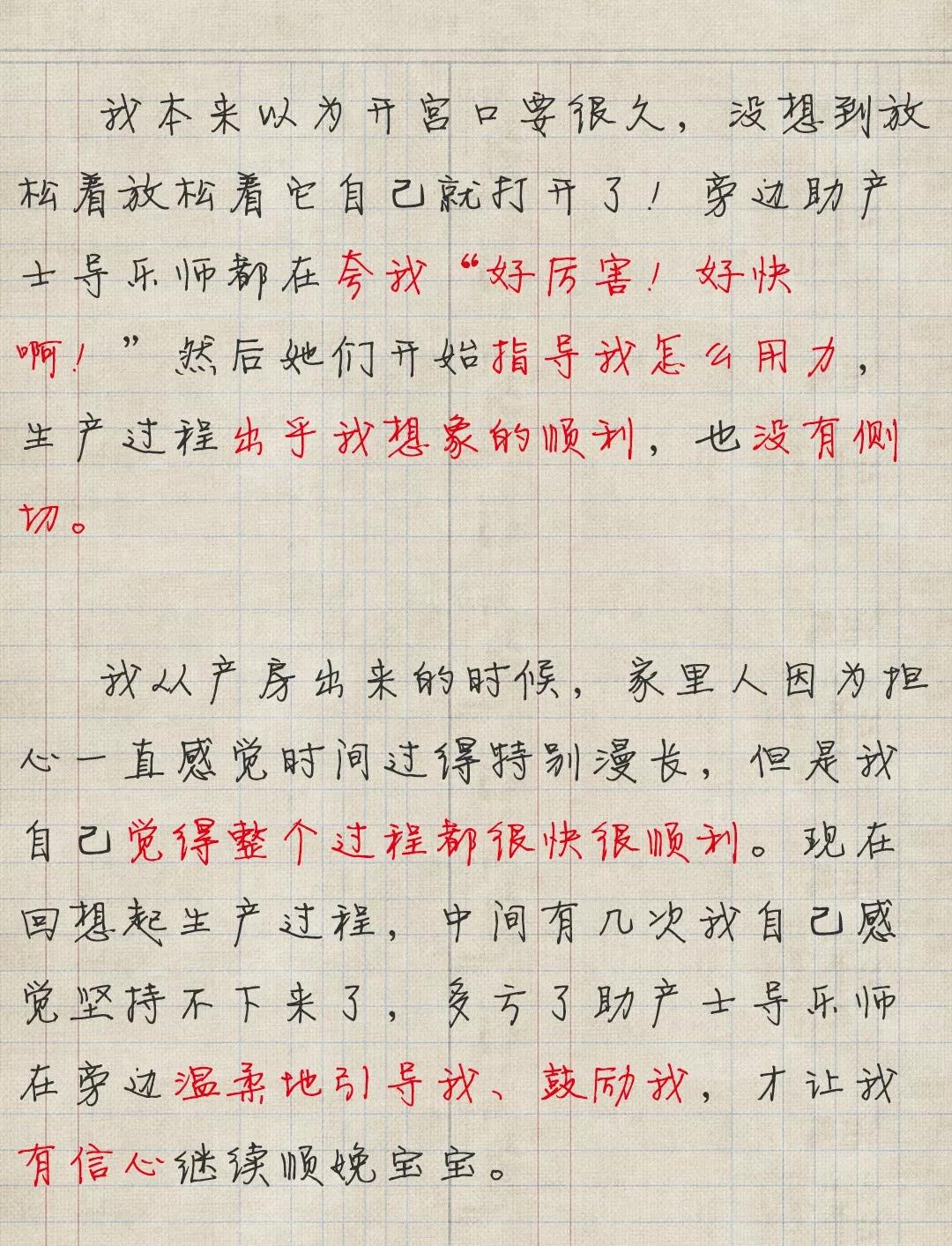 我本来以为开宫口要很久，没想到放松着放松着它自己就打开了！旁边助产士导乐师都在夸我“好厉害！好快啊！”然后她们开始指导我怎么用力，生产过程出乎我想象的顺利，也没有侧切。

我从产房出来的时候，家里人因为担心一直感觉时间过得特别漫长，但是我自己觉得整个过程都很快很顺利。现在回想起生产过程，中间有几次我自己感觉坚持不下来了，多亏了助产士导乐师在旁边温柔地引导我、鼓励我，才让我有信心继续顺娩宝宝。